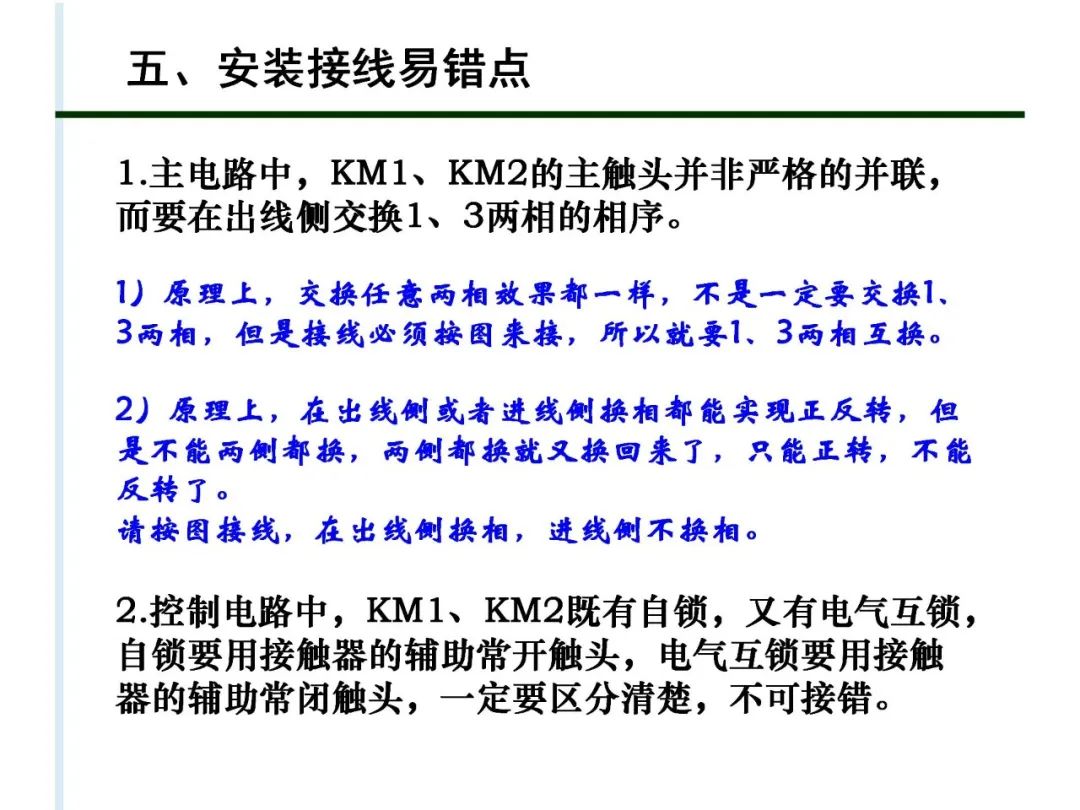 五、安装接线易错点

1.主电路中，KM1、KM2的主触头并非严格的并联，而要在出线侧交换1、3两相的相序。

1）原理上，交换任意两相效果都一样，不是一定要交换1、3两相，但是接线必须按图来接，所以就要1、3两相互换。

2）原理上，在出线侧或者进线侧换相都能实现正反转，但是不能两侧都换，两侧都换就又换回来了，只能正转，不能反转了。
请按图接线，在出线侧换相，进线侧不换相。

2.控制电路中，KM1、KM2既有自锁，又有电气互锁，自锁要用接触器的辅助常开触头，电气互锁要用接触器的辅助常闭触头，一定要区分清楚，不可接错。